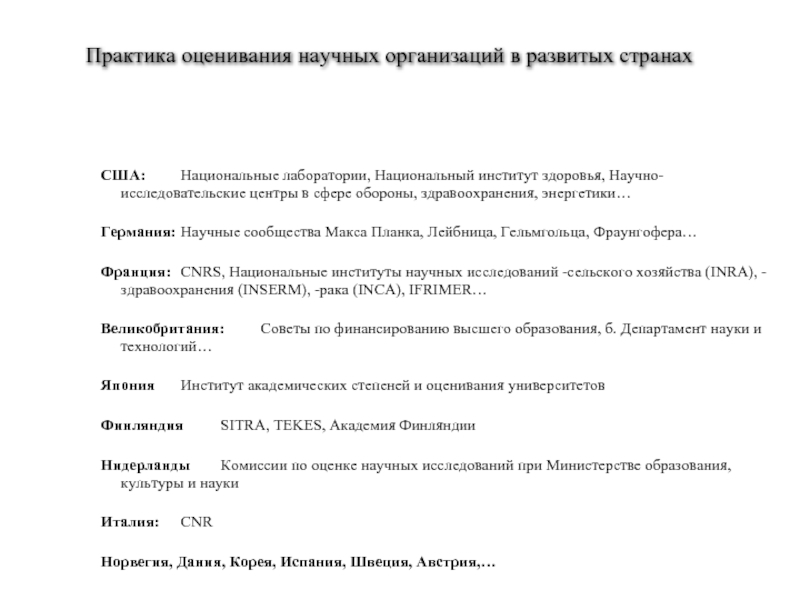 Практика оценивания научных организаций в развитых странах

США: Национальные лаборатории, Национальный институт здоровья, Научно-исследовательские центры в сфере обороны, здравоохранения, энергетики…

Германия: Научные сообщества Макса Планка, Лейбница, Гельмгольца, Фраунгофера…

Франция: CNRS, Национальные институты научных исследований -сельского хозяйства (INRA), -здравоохранения (INSERM), -рака (INCA), IFRIMER…

Великобритания: Советы по финансированию высшего образования, б. Департамент науки и технологий…

Япония Институт академических степеней и оценивания университетов

Финляндия SITRA, TEKES, Академия Финляндии

Нидерланды Комиссии по оценке научных исследований при Министерстве образования, культуры и науки

Италия: CNR

Норвегия, Дания, Корея, Испания, Швеция, Австрия,…